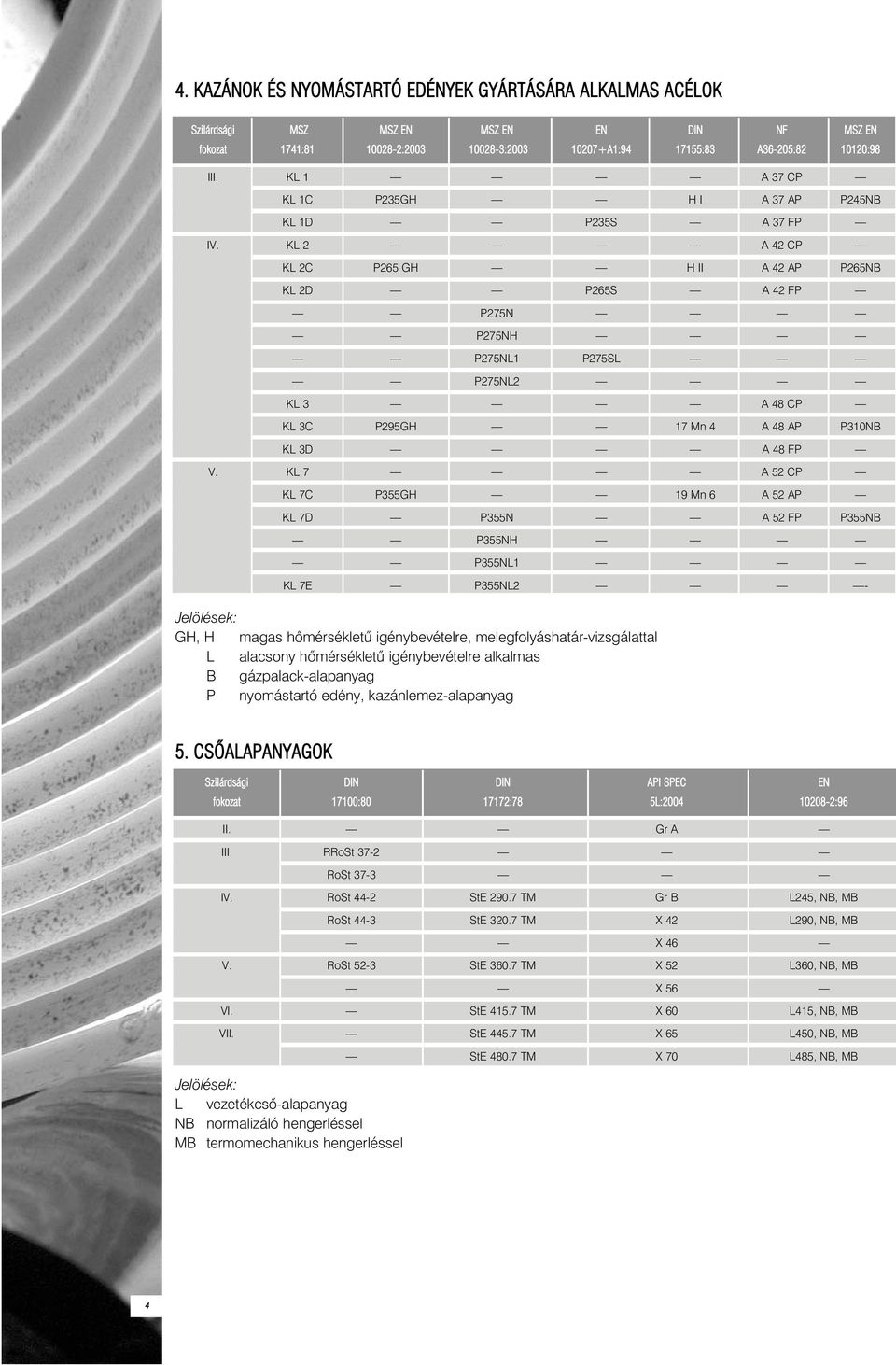 4. KAZÁNOK ÉS NYOMÁSTARTÓ EDÉNYEK GYÁRTÁSÁRA ALKALMAS ACÉLOK

| Szilárdsági fokozat | MSZ 1741:81 | MSZ EN 10028-2:2003 | MSZ EN 10028-3:2003 | EN 10207+A1:94 | DIN 17155:83 | NF A36-205:82 | MSZ EN 10120:98 |
|---|---|---|---|---|---|---|---|
| III. | KL 1 | — | — | — | — | A 37 CP | — |
| | KL 1C | P235GH | — | — | H I | A 37 AP | P245NB |
| | KL 1D | — | — | P235S | — | A 37 FP | — |
| IV. | KL 2 | — | — | — | — | A 42 CP | — |
| | KL 2C | P265 GH | — | — | H II | A 42 AP | P265NB |
| | KL 2D | — | — | P265S | — | A 42 FP | — |
| | — | — | P275N | — | — | — | — |
| | — | — | P275NH | — | — | — | — |
| | — | — | P275NL1 | P275SL | — | — | — |
| | — | — | P275NL2 | — | — | — | — |
| | KL 3 | — | — | — | — | A 48 CP | — |
| | KL 3C | P295GH | — | — | 17 Mn 4 | A 48 AP | P310NB |
| | KL 3D | — | — | — | — | A 48 FP | — |
| V. | KL 7 | — | — | — | — | A 52 CP | — |
| | KL 7C | P355GH | — | — | 19 Mn 6 | A 52 AP | — |
| | KL 7D | — | P355N | — | — | A 52 FP | P355NB |
| | — | — | P355NH | — | — | — | — |
| | — | — | P355NL1 | — | — | — | — |
| | KL 7E | — | P355NL2 | — | — | — | —- |

Jelölések:
GH, H magas hőmérsékletű igénybevételre, melegfolyáshatár-vizsgálattal
L alacsony hőmérsékletű igénybevételre alkalmas
B gázpalack-alapanyag
P nyomástartó edény, kazánlemez-alapanyag

5. CSŐALAPANYAGOK

| Szilárdsági fokozat | DIN 17100:80 | DIN 17172:78 | API SPEC 5L:2004 | EN 10208-2:96 |
|---|---|---|---|---|
| II. | — | — | Gr A | — |
| III. | RRoSt 37-2 | — | — | — |
| | RoSt 37-3 | — | — | — |
| IV. | RoSt 44-2 | StE 290.7 TM | Gr B | L245, NB, MB |
| | RoSt 44-3 | StE 320.7 TM | X 42 | L290, NB, MB |
| | — | — | X 46 | — |
| V. | RoSt 52-3 | StE 360.7 TM | X 52 | L360, NB, MB |
| | — | — | X 56 | — |
| VI. | — | StE 415.7 TM | X 60 | L415, NB, MB |
| VII. | — | StE 445.7 TM | X 65 | L450, NB, MB |
| | — | StE 480.7 TM | X 70 | L485, NB, MB |

Jelölések:
L vezetékcső-alapanyag
NB normalizáló hengerléssel
MB termomechanikus hengerléssel

4